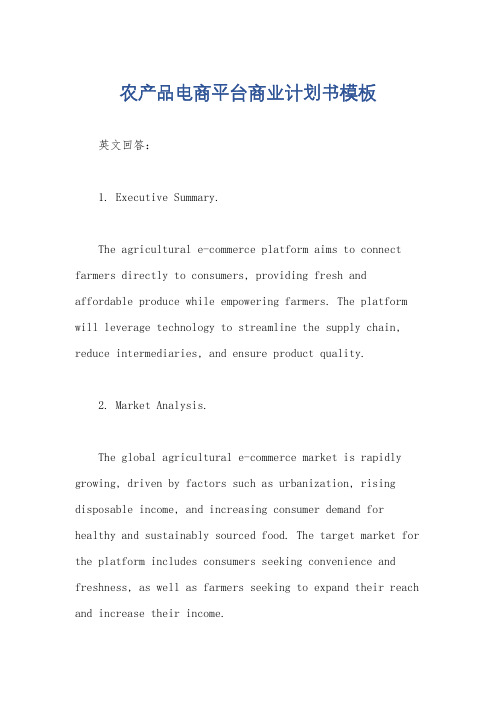 农产品电商平台商业计划书模板

英文回答：

1. Executive Summary.

The agricultural e-commerce platform aims to connect farmers directly to consumers, providing fresh and affordable produce while empowering farmers. The platform will leverage technology to streamline the supply chain, reduce intermediaries, and ensure product quality.

2. Market Analysis.

The global agricultural e-commerce market is rapidly growing, driven by factors such as urbanization, rising disposable income, and increasing consumer demand for healthy and sustainably sourced food. The target market for the platform includes consumers seeking convenience and freshness, as well as farmers seeking to expand their reach and increase their income.